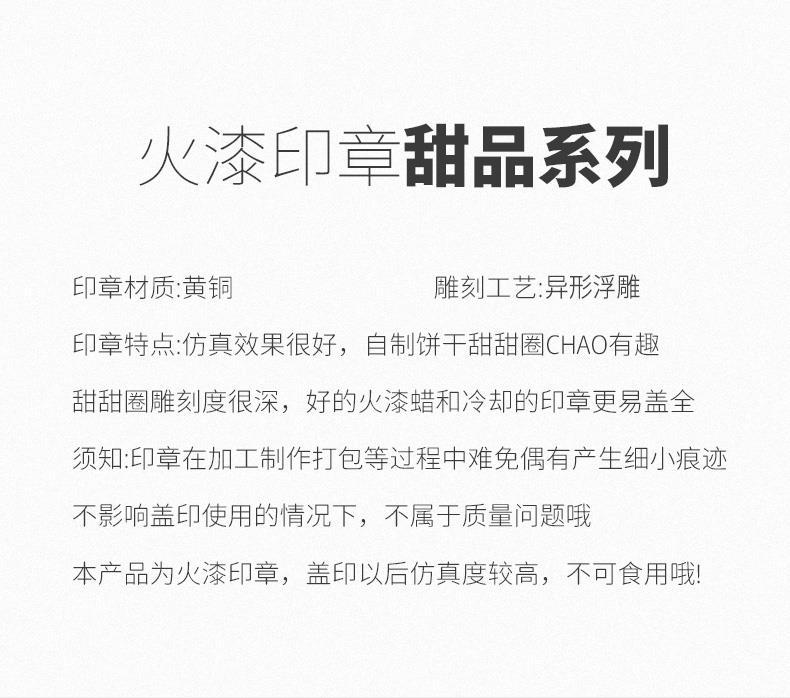 火漆印章甜品系列

印章材质:黄铜

雕刻工艺:异形浮雕

印章特点:仿真效果很好，自制饼干甜甜圈CHAO有趣

甜甜圈雕刻度很深，好的火漆蜡和冷却的印章更易盖全

须知:印章在加工制作打包等过程中难免偶有产生细小痕迹

不影响盖印使用的情况下，不属于质量问题哦

本产品为火漆印章，盖印以后仿真度较高，不可食用哦!